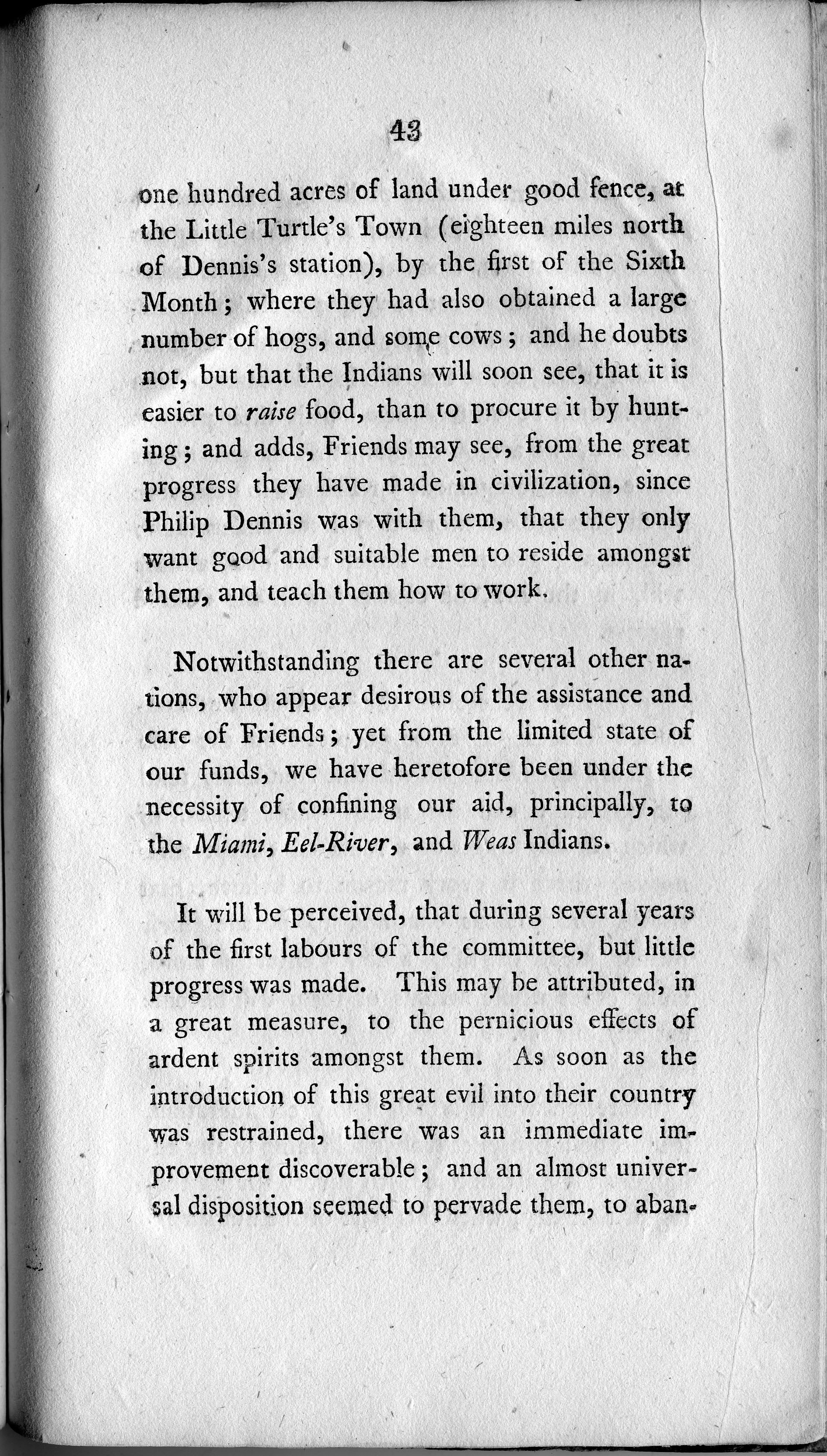 43

one hundred acres of land under good fence, at the Little Turtle's Town (eighteen miles north of Dennis's station), by the first of the Sixth Month; where they had also obtained a large number of hogs, and some cows; and he doubts not, but that the Indians will soon see, that it is easier to raise food, than to procure it by hunting; and adds, Friends may see, from the great progress they have made in civilization, since Philip Dennis was with them, that they only want good and suitable men to reside amongst them, and teach them how to work.

Notwithstanding there are several other nations, who appear desirous of the assistance and care of Friends; yet from the limited state of our funds, we have heretofore been under the necessity of confining our aid, principally, to the Miami, Eel-River, and Weas Indians.

It will be perceived, that during several years of the first labours of the committee, but little progress was made. This may be attributed, in a great measure, to the pernicious effects of ardent spirits amongst them. As soon as the introduction of this great evil into their country was restrained, there was an immediate improvement discoverable; and an almost universal disposition seemed to pervade them, to aban-